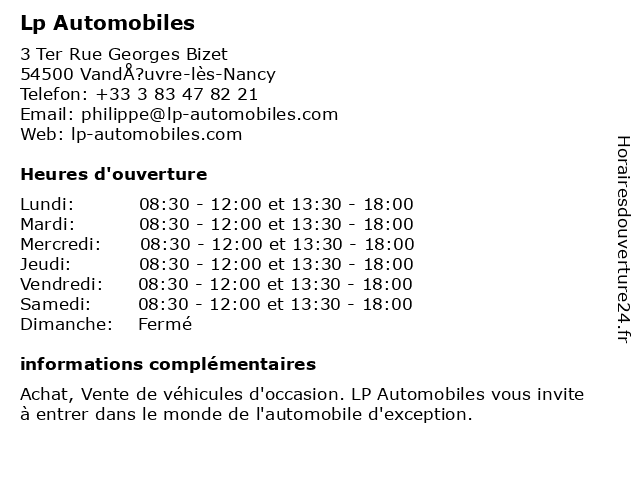 Lp Automobiles

3 Ter Rue Georges Bizet
54500 VandÅ?uvre-lès-Nancy
Telefon: +33 3 83 47 82 21
Email: philippe@lp-automobiles.com
Web: lp-automobiles.com

Heures d'ouverture

| | |
|---|---|
| Lundi: | 08:30 - 12:00 et 13:30 - 18:00 |
| Mardi: | 08:30 - 12:00 et 13:30 - 18:00 |
| Mercredi: | 08:30 - 12:00 et 13:30 - 18:00 |
| Jeudi: | 08:30 - 12:00 et 13:30 - 18:00 |
| Vendredi: | 08:30 - 12:00 et 13:30 - 18:00 |
| Samedi: | 08:30 - 12:00 et 13:30 - 18:00 |
| Dimanche: | Fermé |

informations complémentaires

Achat, Vente de véhicules d'occasion. LP Automobiles vous invite à entrer dans le monde de l'automobile d'exception.

Horairesdouverture24.fr